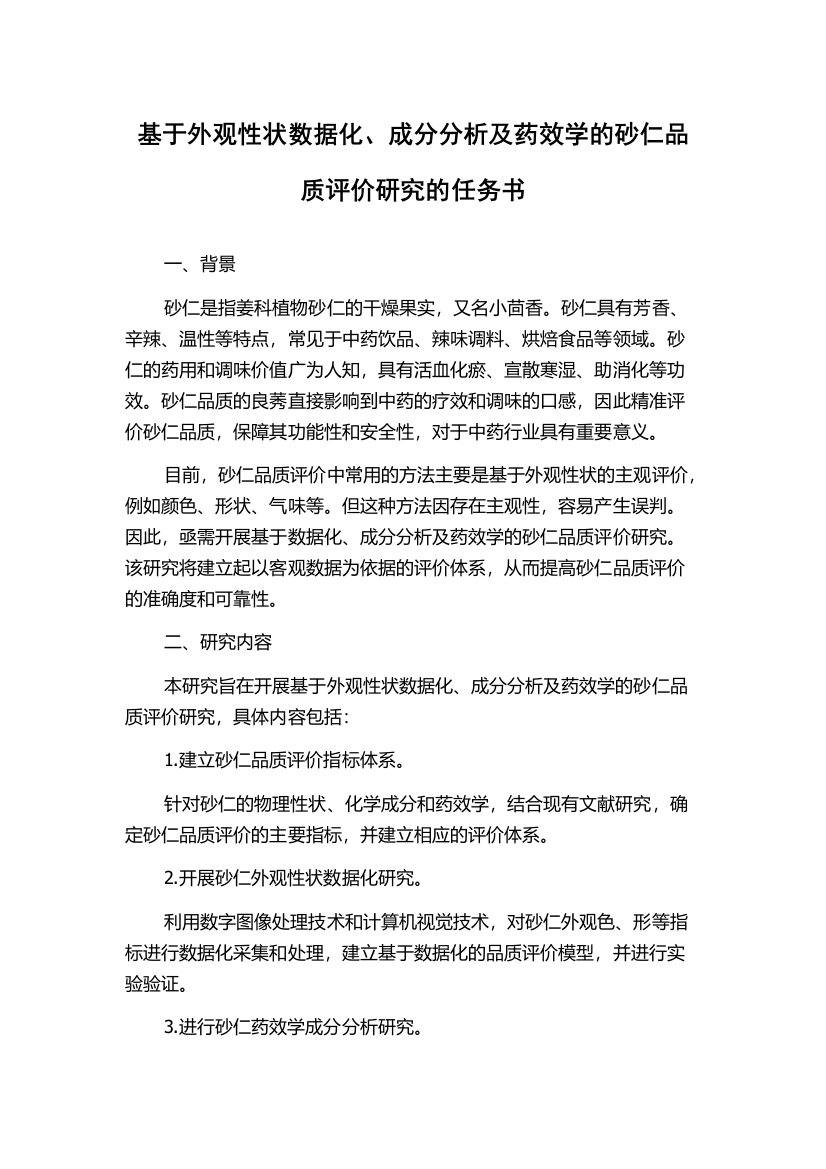 基于外观性状数据化、成分分析及药效学的砂仁品质评价研究的任务书

一、背景

砂仁是指姜科植物砂仁的干燥果实，又名小茴香。砂仁具有芳香、辛辣、温性等特点，常见于中药饮品、辣味调料、烘焙食品等领域。砂仁的药用和调味价值广为人知，具有活血化瘀、宣散寒湿、助消化等功效。砂仁品质的良莠直接影响到中药的疗效和调味的口感，因此精准评价砂仁品质，保障其功能性和安全性，对于中药行业具有重要意义。

目前，砂仁品质评价中常用的方法主要是基于外观性状的主观评价，例如颜色、形状、气味等。但这种方法因存在主观性，容易产生误判。因此，亟需开展基于数据化、成分分析及药效学的砂仁品质评价研究。该研究将建立起以客观数据为依据的评价体系，从而提高砂仁品质评价的准确度和可靠性。

二、研究内容

本研究旨在开展基于外观性状数据化、成分分析及药效学的砂仁品质评价研究，具体内容包括：

1.建立砂仁品质评价指标体系。

针对砂仁的物理性状、化学成分和药效学，结合现有文献研究，确定砂仁品质评价的主要指标，并建立相应的评价体系。

2.开展砂仁外观性状数据化研究。

利用数字图像处理技术和计算机视觉技术，对砂仁外观色、形等指标进行数据化采集和处理，建立基于数据化的品质评价模型，并进行实验验证。

3.进行砂仁药效学成分分析研究。